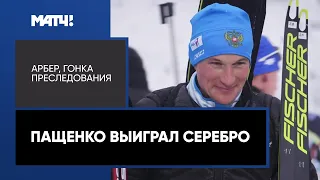 МАТЧ!

АРБЕР, ГОНКА ПРЕСЛЕДОВАНИЯ

ПАЩЕНКО ВЫИГРАЛ СЕРЕБРО

FISCHER
FISCHER